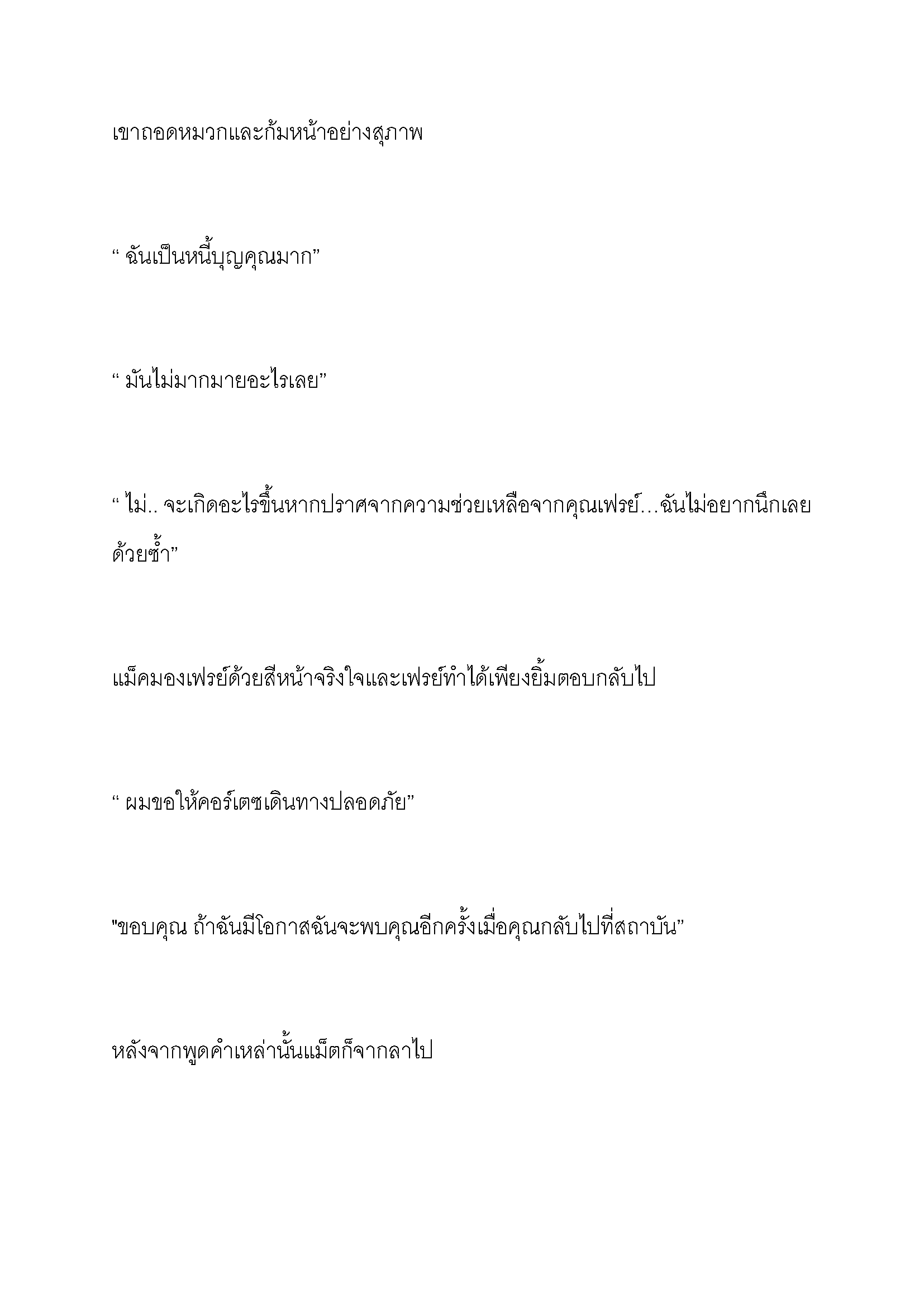 เขาถอดหมวกและก้มหน้าอย่างสุภาพ

“ ฉันเป็นหนี้บุญคุณมาก”

“ มันไม่มากมายอะไรเลย”

“ ไม่.. จะเกิดอะไรขึ้นหากปราศจากความช่วยเหลือจากคุณเฟรย์…ฉันไม่อยากนึกเลยด้วยซ้ำ”

แม็คมองเฟรย์ด้วยสีหน้าจริงใจและเฟรย์ทำได้เพียงยิ้มตอบกลับไป

“ ผมขอให้คอร์เตซเดินทางปลอดภัย”

"ขอบคุณ ถ้าฉันมีโอกาสฉันจะพบคุณอีกครั้งเมื่อคุณกลับไปที่สถาบัน”

หลังจากพูดคำเหล่านั้นแม็ตก็จากลาไป